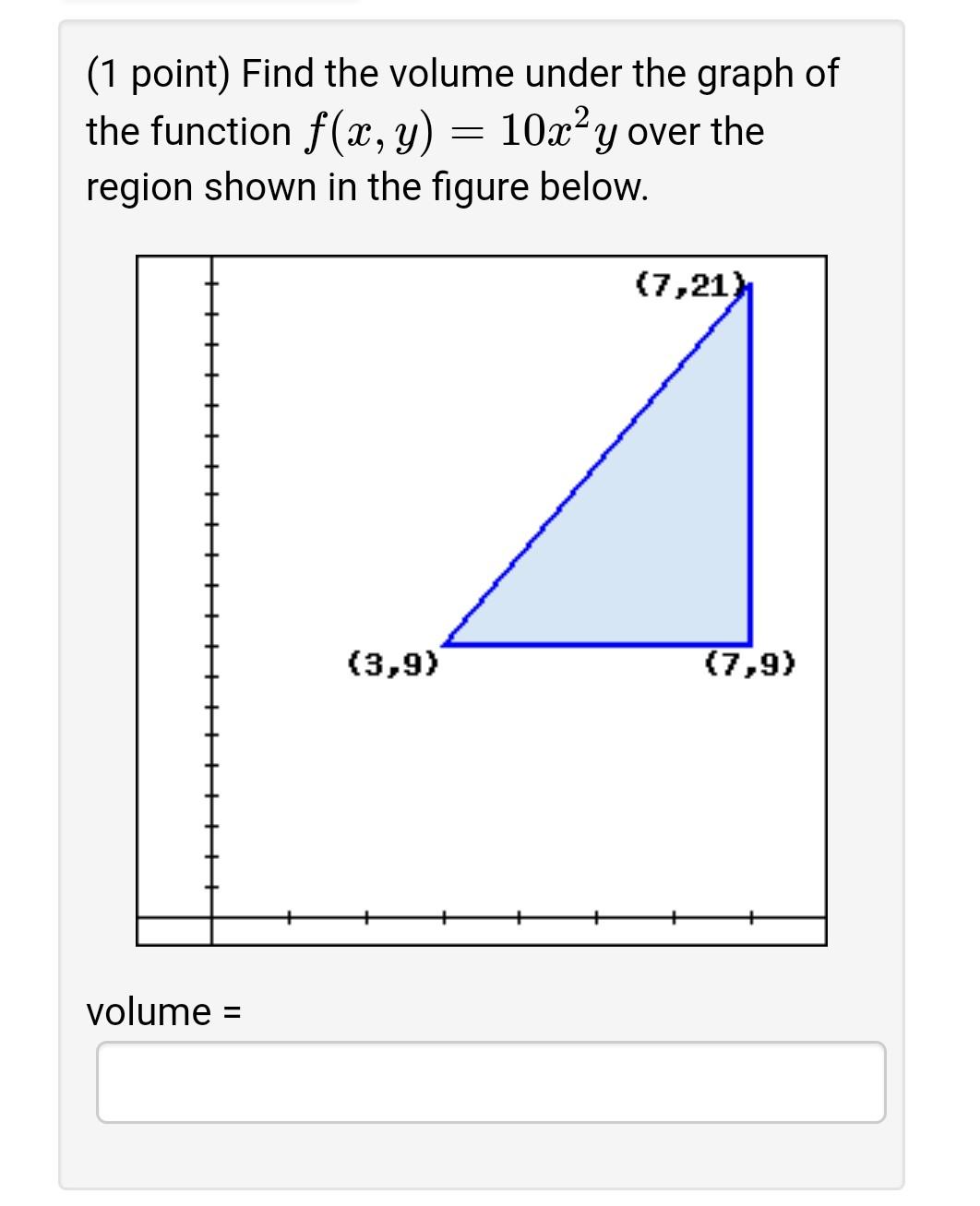 (1 point) Find the volume under the graph of the function $f(x, y) = 10x^2y$ over the region shown in the figure below.

(7,21)

(3,9)

(7,9)

volume =